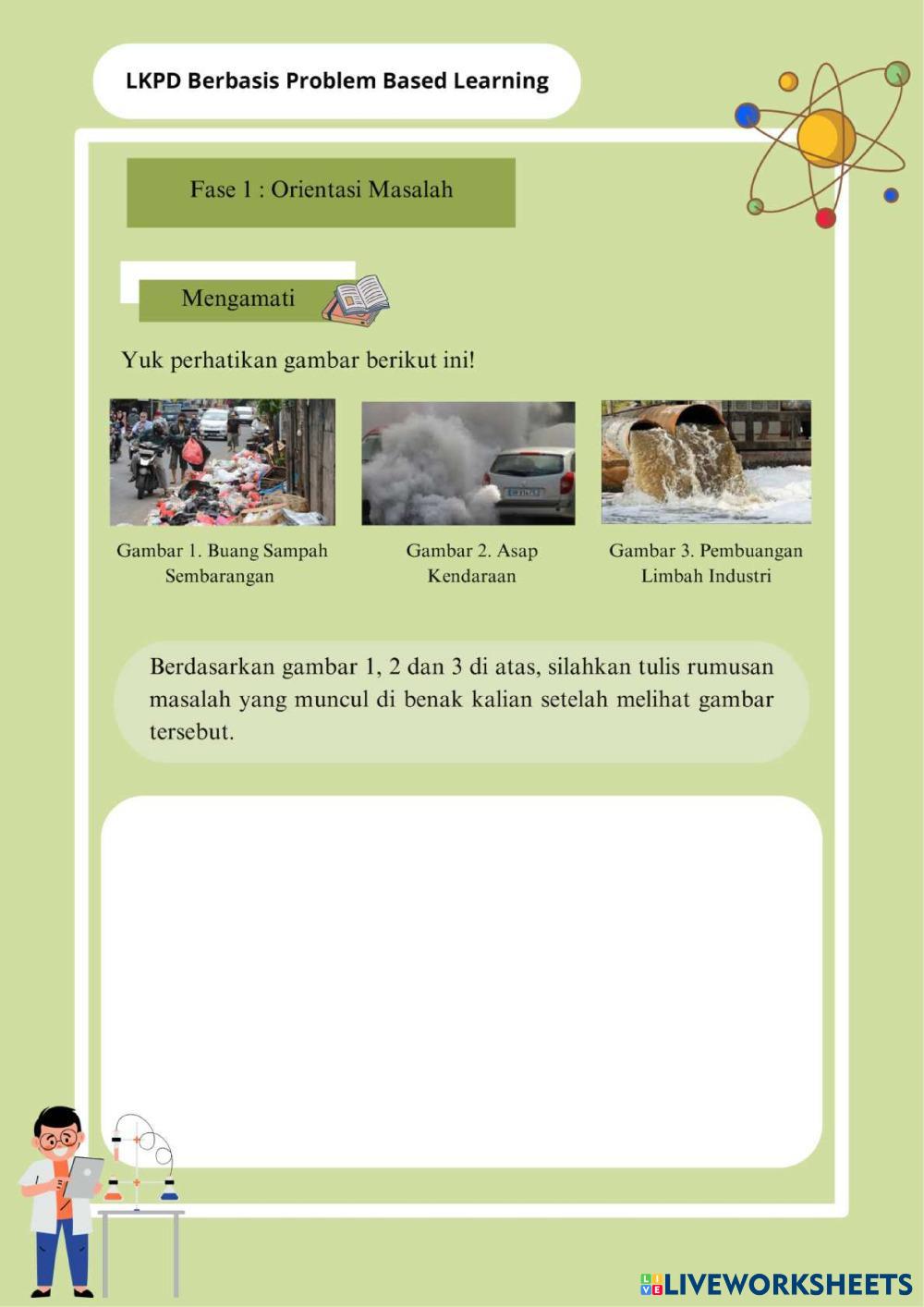 LKPD Berbasis Problem Based Learning

Fase 1 : Orientasi Masalah

Mengamati

Yuk perhatikan gambar berikut ini!

Gambar 1. Buang Sampah Sembarangan

Gambar 2. Asap Kendaraan

Gambar 3. Pembuangan Limbah Industri

Berdasarkan gambar 1, 2 dan 3 di atas, silahkan tulis rumusan masalah yang muncul di benak kalian setelah melihat gambar tersebut.

LIVEWORKSHEETS